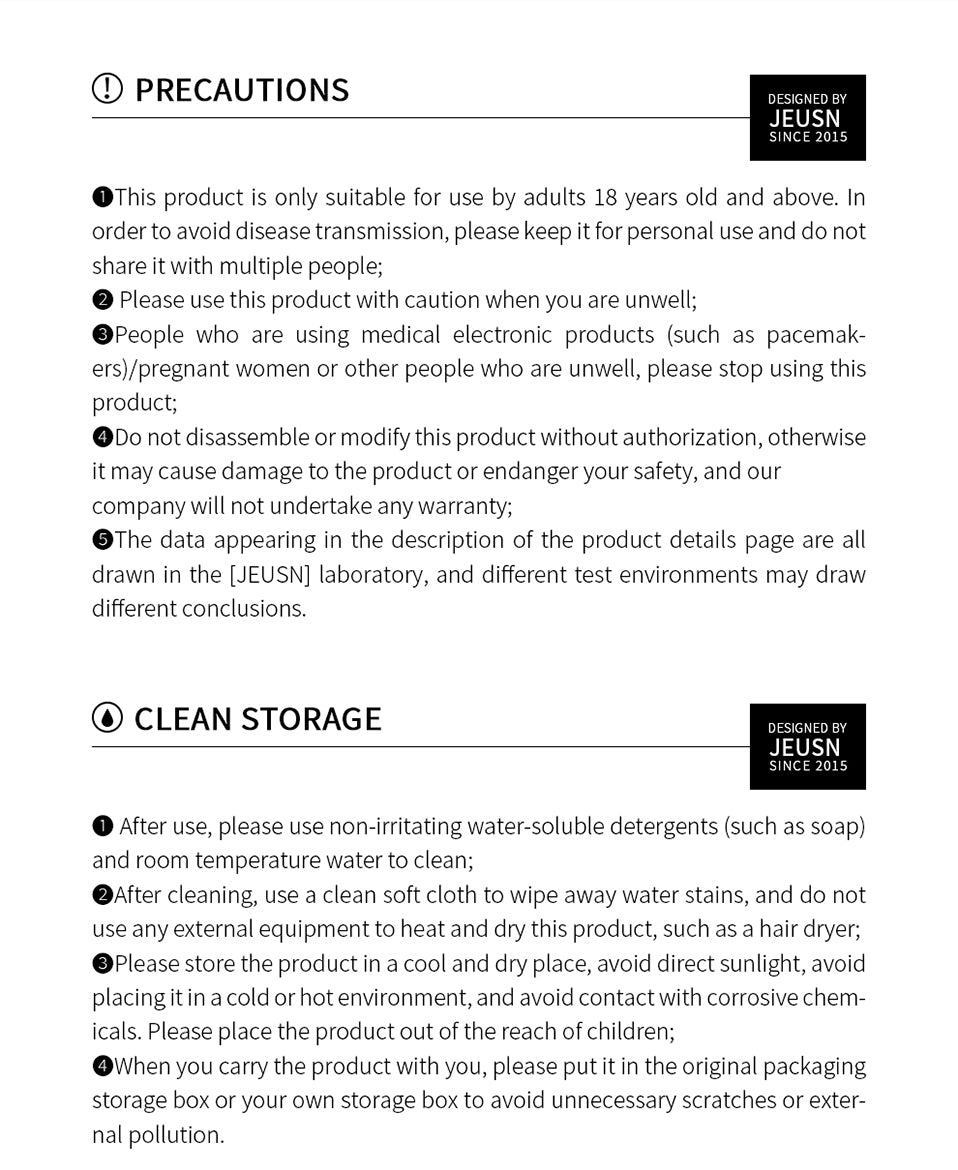 PRECAUTIONS

DESIGNED BY
JEUSN
SINCE 2015

❶This product is only suitable for use by adults 18 years old and above. In order to avoid disease transmission, please keep it for personal use and do not share it with multiple people;
❷ Please use this product with caution when you are unwell;
❸People who are using medical electronic products (such as pacemakers)/pregnant women or other people who are unwell, please stop using this product;
❹Do not disassemble or modify this product without authorization, otherwise it may cause damage to the product or endanger your safety, and our company will not undertake any warranty;
❺The data appearing in the description of the product details page are all drawn in the [JEUSN] laboratory, and different test environments may draw different conclusions.

CLEAN STORAGE

DESIGNED BY
JEUSN
SINCE 2015

❶ After use, please use non-irritating water-soluble detergents (such as soap) and room temperature water to clean;
❷After cleaning, use a clean soft cloth to wipe away water stains, and do not use any external equipment to heat and dry this product, such as a hair dryer;
❸Please store the product in a cool and dry place, avoid direct sunlight, avoid placing it in a cold or hot environment, and avoid contact with corrosive chemicals. Please place the product out of the reach of children;
❹When you carry the product with you, please put it in the original packaging storage box or your own storage box to avoid unnecessary scratches or external pollution.